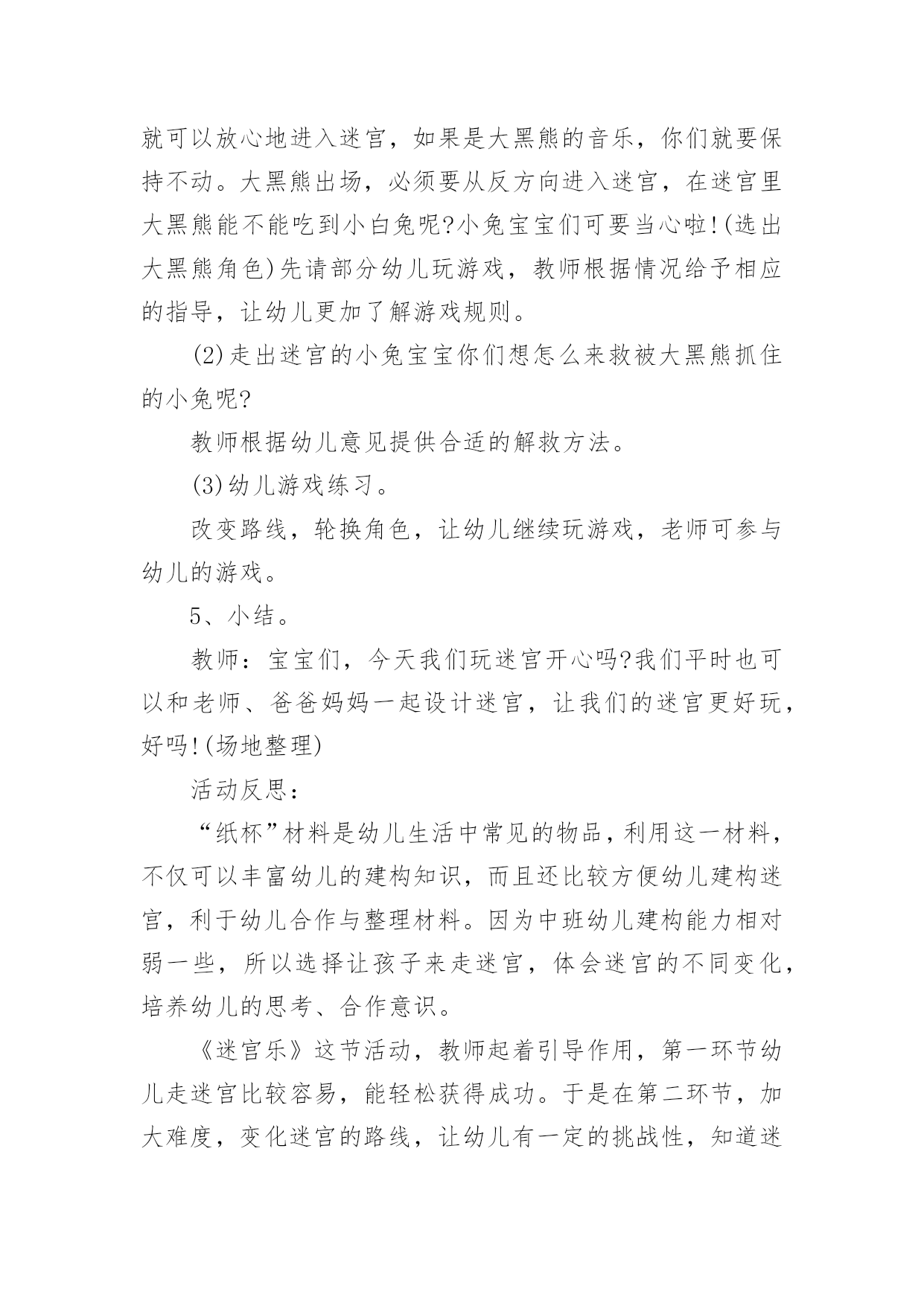 就可以放心地进入迷宫，如果是大黑熊的音乐，你们就要保持不动。大黑熊出场，必须要从反方向进入迷宫，在迷宫里大黑熊能不能吃到小白兔呢?小兔宝宝们可要当心啦!(选出大黑熊角色)先请部分幼儿玩游戏，教师根据情况给予相应的指导，让幼儿更加了解游戏规则。

(2)走出迷宫的小兔宝宝你们想怎么来救被大黑熊抓住的小兔呢?

教师根据幼儿意见提供合适的解救方法。

(3)幼儿游戏练习。

改变路线，轮换角色，让幼儿继续玩游戏，老师可参与幼儿的游戏。

5、小结。

教师：宝宝们，今天我们玩迷宫开心吗?我们平时也可以和老师、爸爸妈妈一起设计迷宫，让我们的迷宫更好玩，好吗!(场地整理)

活动反思：

“纸杯”材料是幼儿生活中常见的物品，利用这一材料，不仅可以丰富幼儿的建构知识，而且还比较方便幼儿建构迷宫，利于幼儿合作与整理材料。因为中班幼儿建构能力相对弱一些，所以选择让孩子来走迷宫，体会迷宫的不同变化，培养幼儿的思考、合作意识。

《迷宫乐》这节活动，教师起着引导作用，第一环节幼儿走迷宫比较容易，能轻松获得成功。于是在第二环节，加大难度，变化迷宫的路线，让幼儿有一定的挑战性，知道迷